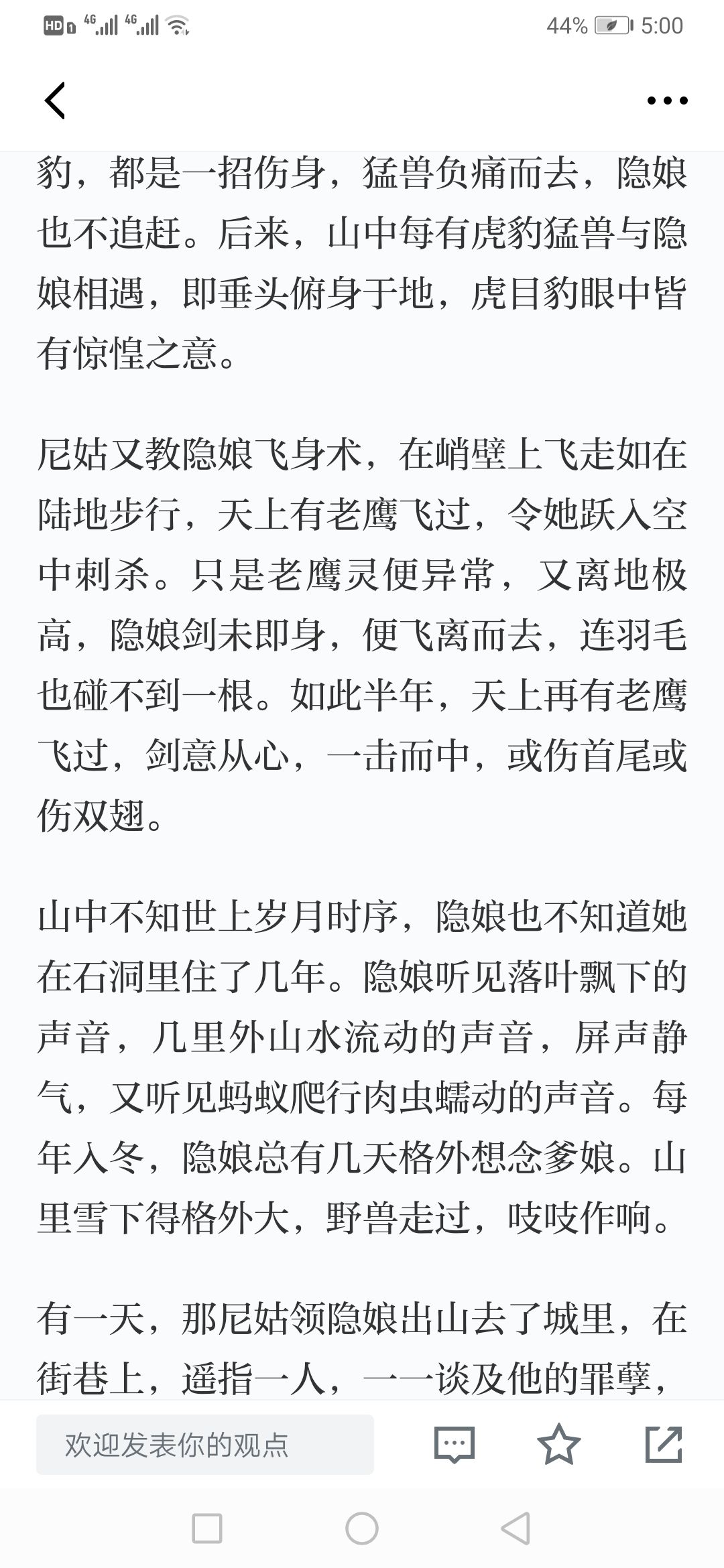 HD 4G 4G 44% 5:00

豹，都是一招伤身，猛兽负痛而去，隐娘也不追赶。后来，山中每有虎豹猛兽与隐娘相遇，即垂头俯身于地，虎目豹眼中皆有惊惶之意。

尼姑又教隐娘飞身术，在峭壁上飞走如在陆地步行，天上有老鹰飞过，令她跃入空中刺杀。只是老鹰灵便异常，又离地极高，隐娘剑未即身，便飞离而去，连羽毛也碰不到一根。如此半年，天上再有老鹰飞过，剑意从心，一击而中，或伤首尾或伤双翅。

山中不知世上岁月时序，隐娘也不知道她在石洞里住了几年。隐娘听见落叶飘下的声音，几里外山水流动的声音，屏声静气，又听见蚂蚁爬行肉虫蠕动的声音。每年入冬，隐娘总有几天格外想念爹娘。山里雪下得格外大，野兽走过，吱吱作响。

有一天，那尼姑领隐娘出山去了城里，在街巷上，遥指一人，一一谈及他的罪孽，

欢迎发表你的观点